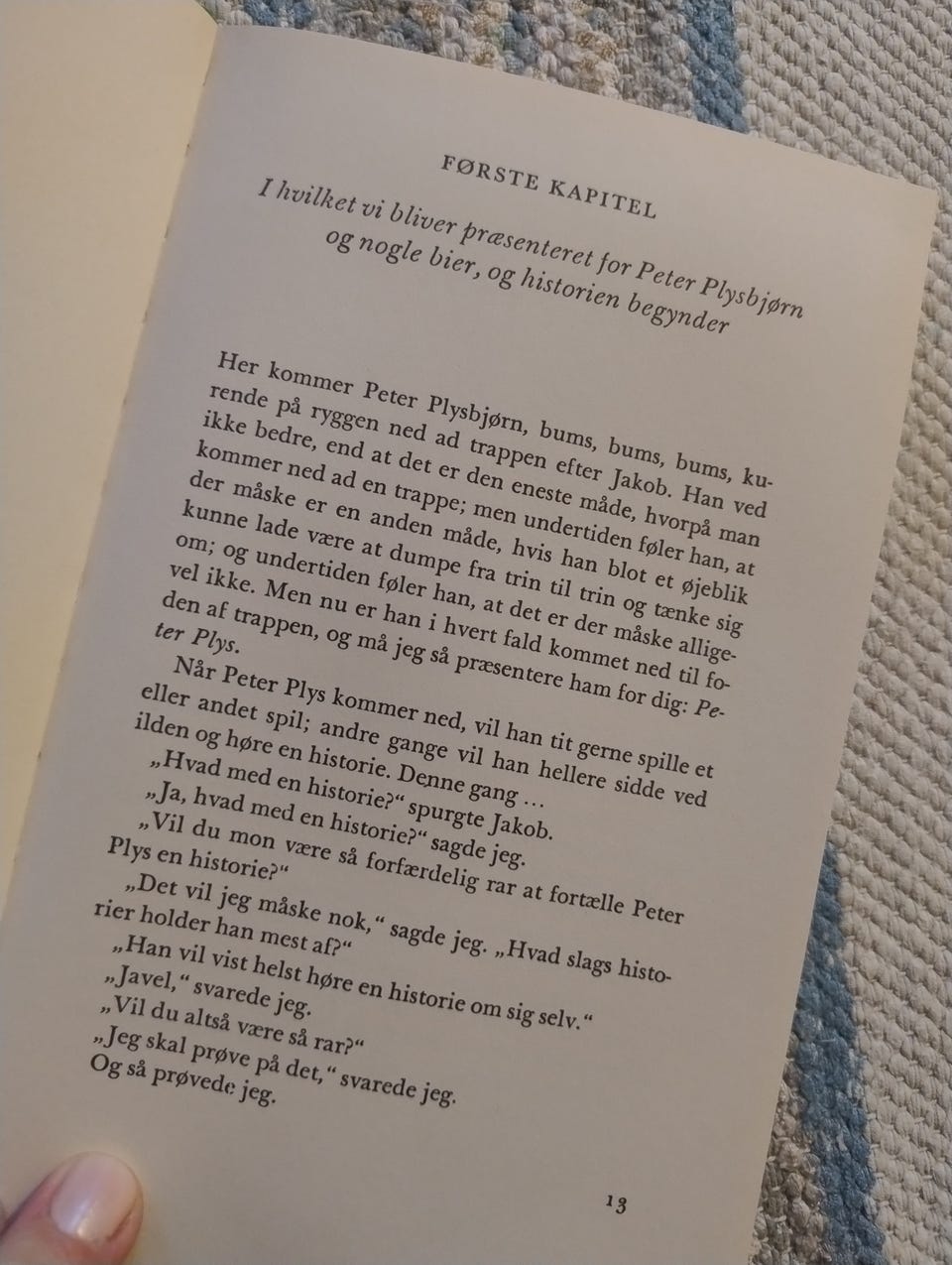 FØRSTE KAPITEL

I hvilket vi bliver præsenteret for Peter Plysbjørn og nogle bier, og historien begynder

Her kommer Peter Plysbjørn, bums, bums, bums, kurende på ryggen ned ad trappen efter Jakob. Han ved ikke bedre, end at det er den eneste måde, hvorpå man kommer ned ad en trappe; men undertiden føler han, at der måske er en anden måde, hvis han blot et øjeblik kunne lade være at dumpe fra trin til trin og tænke sig om; og undertiden føler han, at det er der måske alligevel ikke. Men nu er han i hvert fald kommet ned til foden af trappen, og må jeg så præsentere ham for dig: Peter Plys.

Når Peter Plys kommer ned, vil han tit gerne spille et eller andet spil; andre gange vil han hellere sidde ved ilden og høre en historie. Denne gang ...

„Hvad med en historie?" spurgte Jakob.

„Ja, hvad med en historie?" sagde jeg.

„Vil du mon være så forfærdelig rar at fortælle Peter Plys en historie?"

„Det vil jeg måske nok," sagde jeg. „Hvad slags historier holder han mest af?"

„Han vil vist helst høre en historie om sig selv."

„Javel," svarede jeg.

„Vil du altså være så rar?"

„Jeg skal prøve på det," svarede jeg.

Og så prøvede jeg.

13